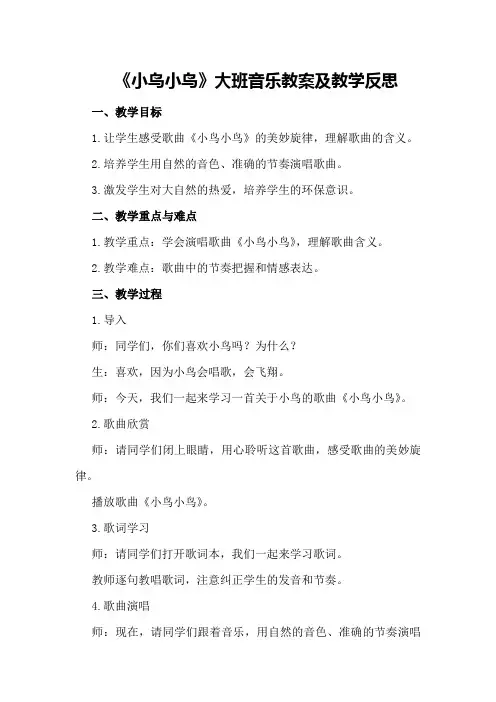 《小鸟小鸟》大班音乐教案及教学反思

一、教学目标

1.让学生感受歌曲《小鸟小鸟》的美妙旋律，理解歌曲的含义。

2.培养学生用自然的音色、准确的节奏演唱歌曲。

3.激发学生对大自然的热爱，培养学生的环保意识。

二、教学重点与难点

1.教学重点：学会演唱歌曲《小鸟小鸟》，理解歌曲含义。

2.教学难点：歌曲中的节奏把握和情感表达。

三、教学过程

1.导入

师：同学们，你们喜欢小鸟吗？为什么？

生：喜欢，因为小鸟会唱歌，会飞翔。

师：今天，我们一起来学习一首关于小鸟的歌曲《小鸟小鸟》。

2.歌曲欣赏

师：请同学们闭上眼睛，用心聆听这首歌曲，感受歌曲的美妙旋律。

播放歌曲《小鸟小鸟》。

3.歌词学习

师：请同学们打开歌词本，我们一起来学习歌词。

教师逐句教唱歌词，注意纠正学生的发音和节奏。

4.歌曲演唱

师：现在，请同学们跟着音乐，用自然的音色、准确的节奏演唱